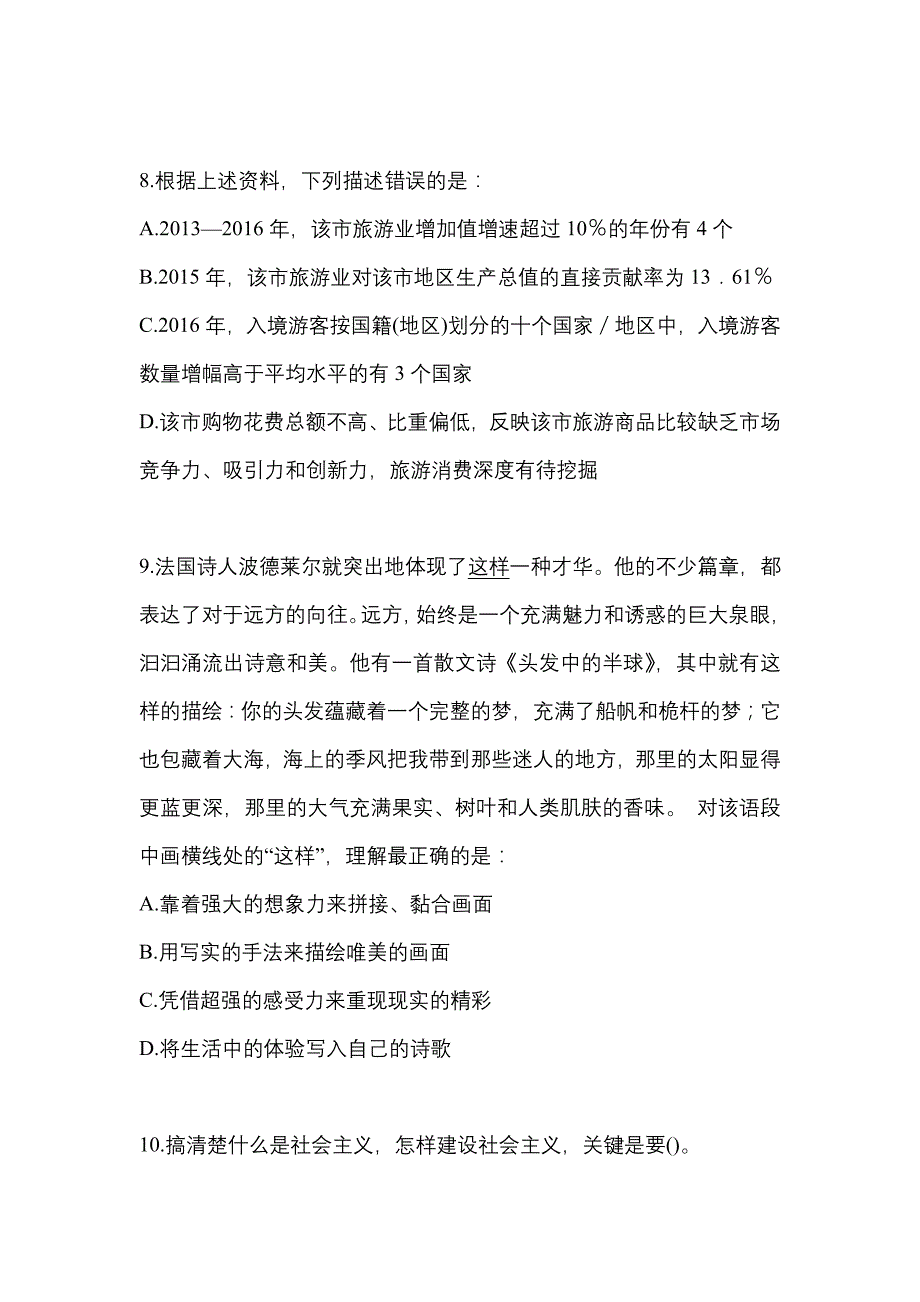 8.根据上述资料，下列描述错误的是：

A.2013—2016 年，该市旅游业增加值增速超过 10％的年份有 4 个

B.2015 年，该市旅游业对该市地区生产总值的直接贡献率为 13．61％

C.2016 年，入境游客按国籍(地区)划分的十个国家／地区中，入境游客数量增幅高于平均水平的有 3 个国家

D.该市购物花费总额不高、比重偏低，反映该市旅游商品比较缺乏市场竞争力、吸引力和创新力，旅游消费深度有待挖掘

9.法国诗人波德莱尔就突出地体现了这样一种才华。他的不少篇章，都表达了对于远方的向往。远方，始终是一个充满魅力和诱惑的巨大泉眼，汩汩涌流出诗意和美。他有一首散文诗《头发中的半球》，其中就有这样的描绘：你的头发蕴藏着一个完整的梦，充满了船帆和桅杆的梦；它也包藏着大海，海上的季风把我带到那些迷人的地方，那里的太阳显得更蓝更深，那里的大气充满果实、树叶和人类肌肤的香味。 对该语段中画横线处的“这样”，理解最正确的是：

A.靠着强大的想象力来拼接、黏合画面

B.用写实的手法来描绘唯美的画面

C.凭借超强的感受力来重现现实的精彩

D.将生活中的体验写入自己的诗歌

10.搞清楚什么是社会主义，怎样建设社会主义，关键是要()。